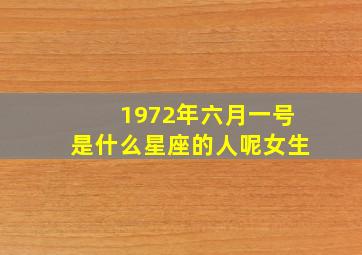 1972年六月一号
是什么星座的人呢女生